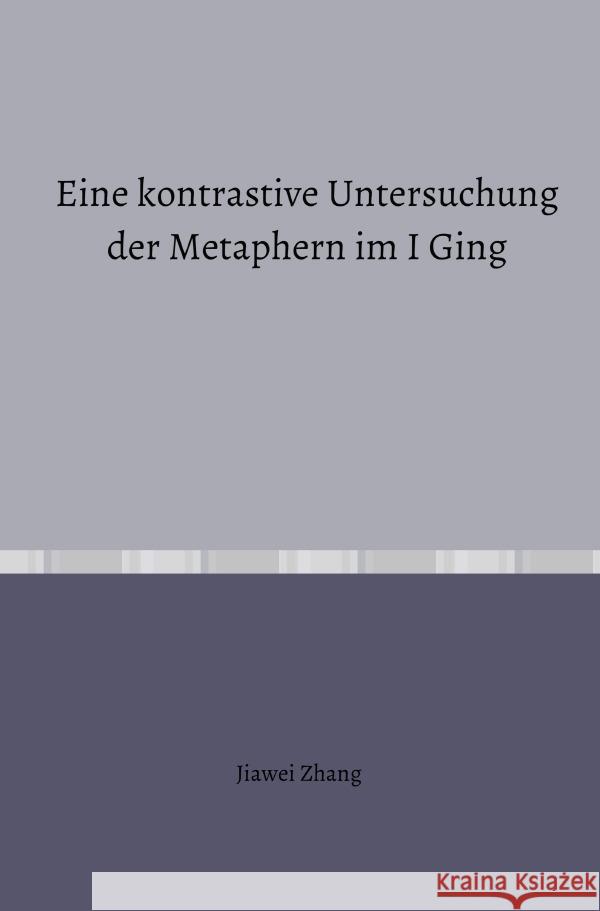 Eine kontrastive Untersuchung der Metaphern im I Ging

Jiawei Zhang